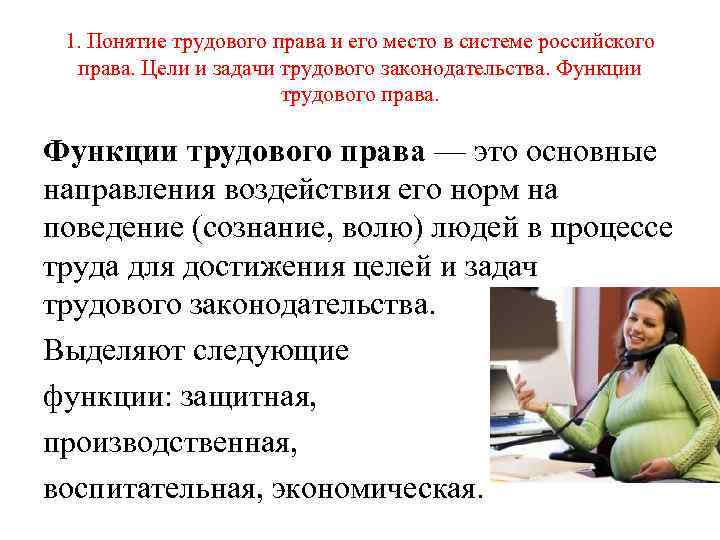 1. Понятие трудового права и его место в системе российского права. Цели и задачи трудового законодательства. Функции трудового права.

Функции трудового права — это основные направления воздействия его норм на поведение (сознание, волю) людей в процессе труда для достижения целей и задач трудового законодательства.

Выделяют следующие функции: защитная, производственная, воспитательная, экономическая.